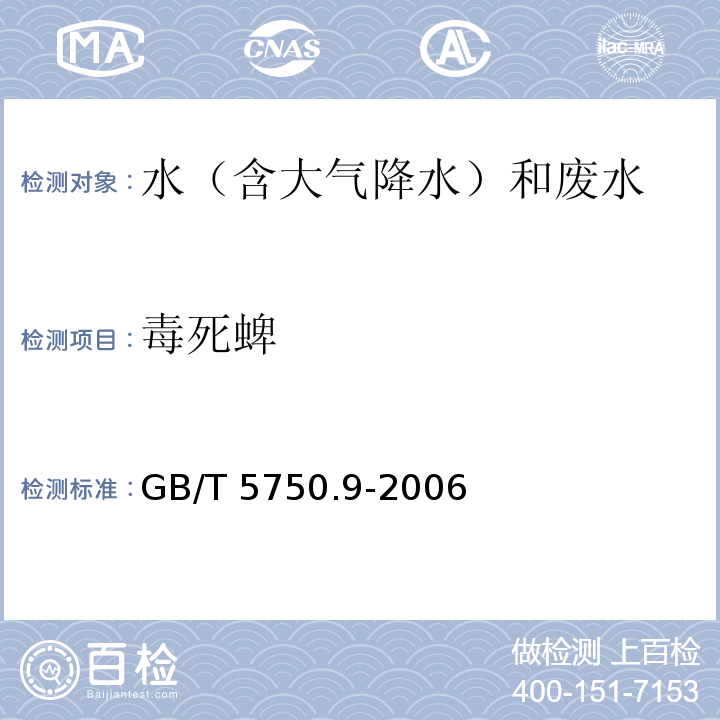 MA CNAS AL ilac-MRA

检测对象：水（含大气降水）和废水

检测项目：毒死蜱

检测标准：GB/T 5750.9-2006

百检
Baijiantest.com

做检测 上百检
400-151-7153